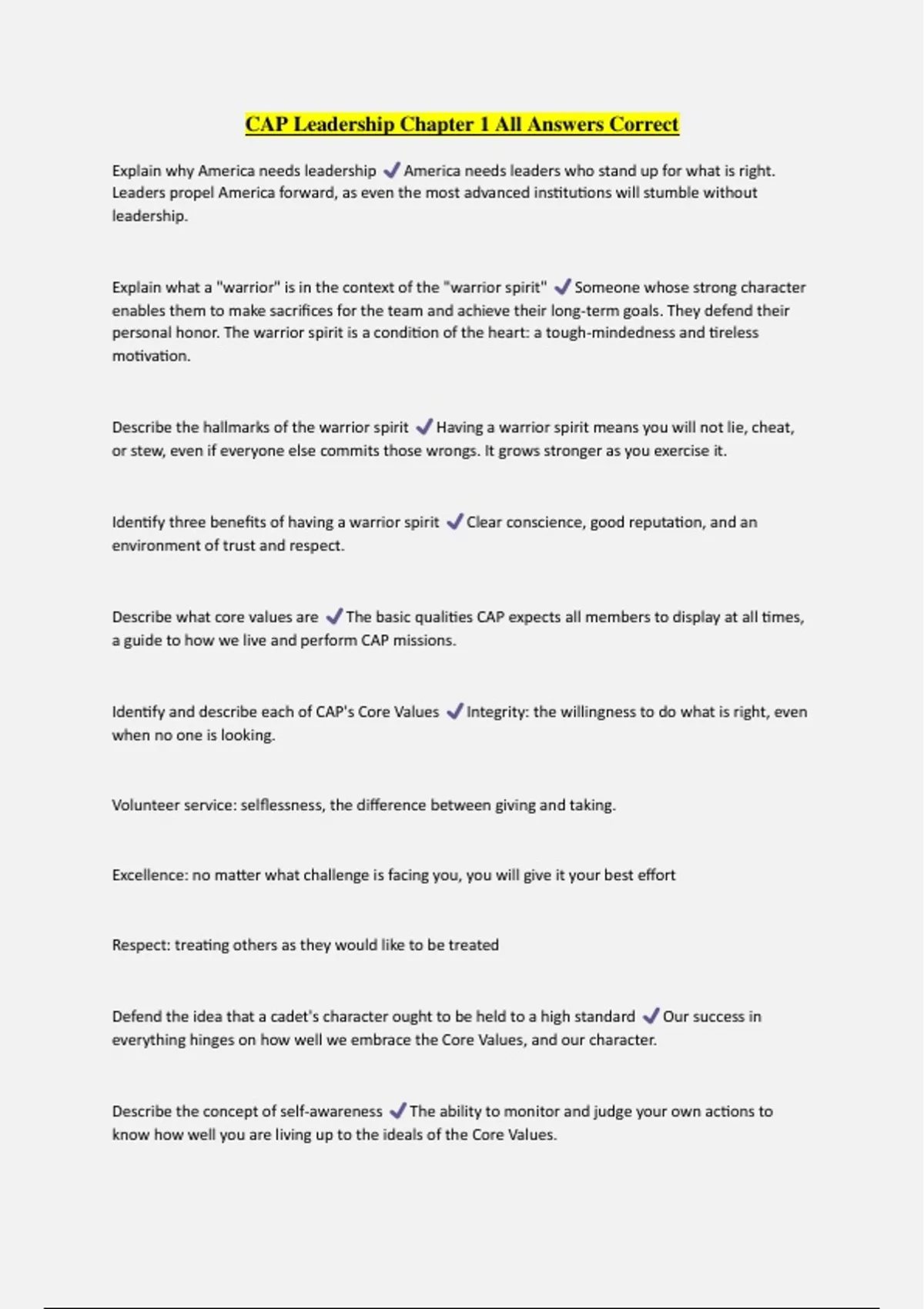 CAP Leadership Chapter 1 All Answers Correct

Explain why America needs leadership ✓ America needs leaders who stand up for what is right. Leaders propel America forward, as even the most advanced institutions will stumble without leadership.

Explain what a "warrior" is in the context of the "warrior spirit" ✓ Someone whose strong character enables them to make sacrifices for the team and achieve their long-term goals. They defend their personal honor. The warrior spirit is a condition of the heart: a tough-mindedness and tireless motivation.

Describe the hallmarks of the warrior spirit ✓ Having a warrior spirit means you will not lie, cheat, or stew, even if everyone else commits those wrongs. It grows stronger as you exercise it.

Identify three benefits of having a warrior spirit ✓ Clear conscience, good reputation, and an environment of trust and respect.

Describe what core values are ✓ The basic qualities CAP expects all members to display at all times, a guide to how we live and perform CAP missions.

Identify and describe each of CAP's Core Values ✓ Integrity: the willingness to do what is right, even when no one is looking.

Volunteer service: selflessness, the difference between giving and taking.

Excellence: no matter what challenge is facing you, you will give it your best effort

Respect: treating others as they would like to be treated

Defend the idea that a cadet's character ought to be held to a high standard ✓ Our success in everything hinges on how well we embrace the Core Values, and our character.

Describe the concept of self-awareness ✓ The ability to monitor and judge your own actions to know how well you are living up to the ideals of the Core Values.